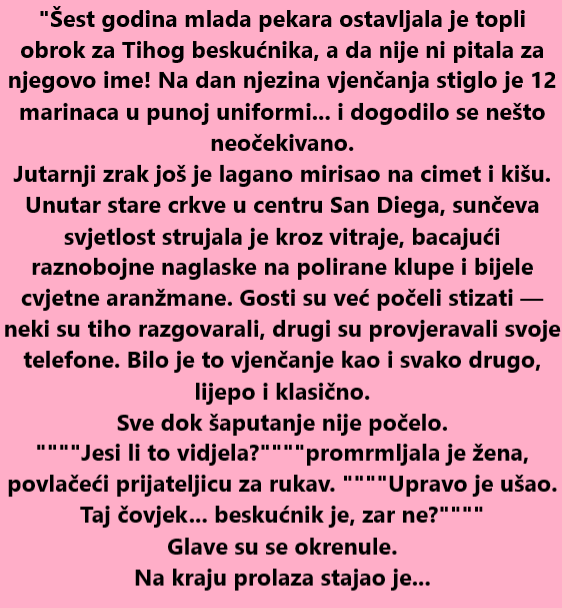 "Šest godina mlada pekara ostavljala je topli obrok za Tihog beskućnika, a da nije ni pitala za njegovo ime! Na dan njezina vjenčanja stiglo je 12 marinaca u punoj uniformi... i dogodilo se nešto neočekivano.
Jutarnji zrak još je lagano mirisao na cimet i kišu. Unutar stare crkve u centru San Diega, sunčeva svjetlost strujala je kroz vitraje, bacajući raznobojne naglaske na polirane klupe i bijele cvjetne aranžmane. Gosti su već počeli stizati — neki su tiho razgovarali, drugi su provjeravali svoje telefone. Bilo je to vjenčanje kao i svako drugo, lijepo i klasično.
Sve dok šaputanje nije počelo.
""""Jesi li to vidjela?""""promrmljala je žena, povlačeći prijateljicu za rukav. """"Upravo je ušao. Taj čovjek... beskućnik je, zar ne?""""
Glave su se okrenule.
Na kraju prolaza stajao je...